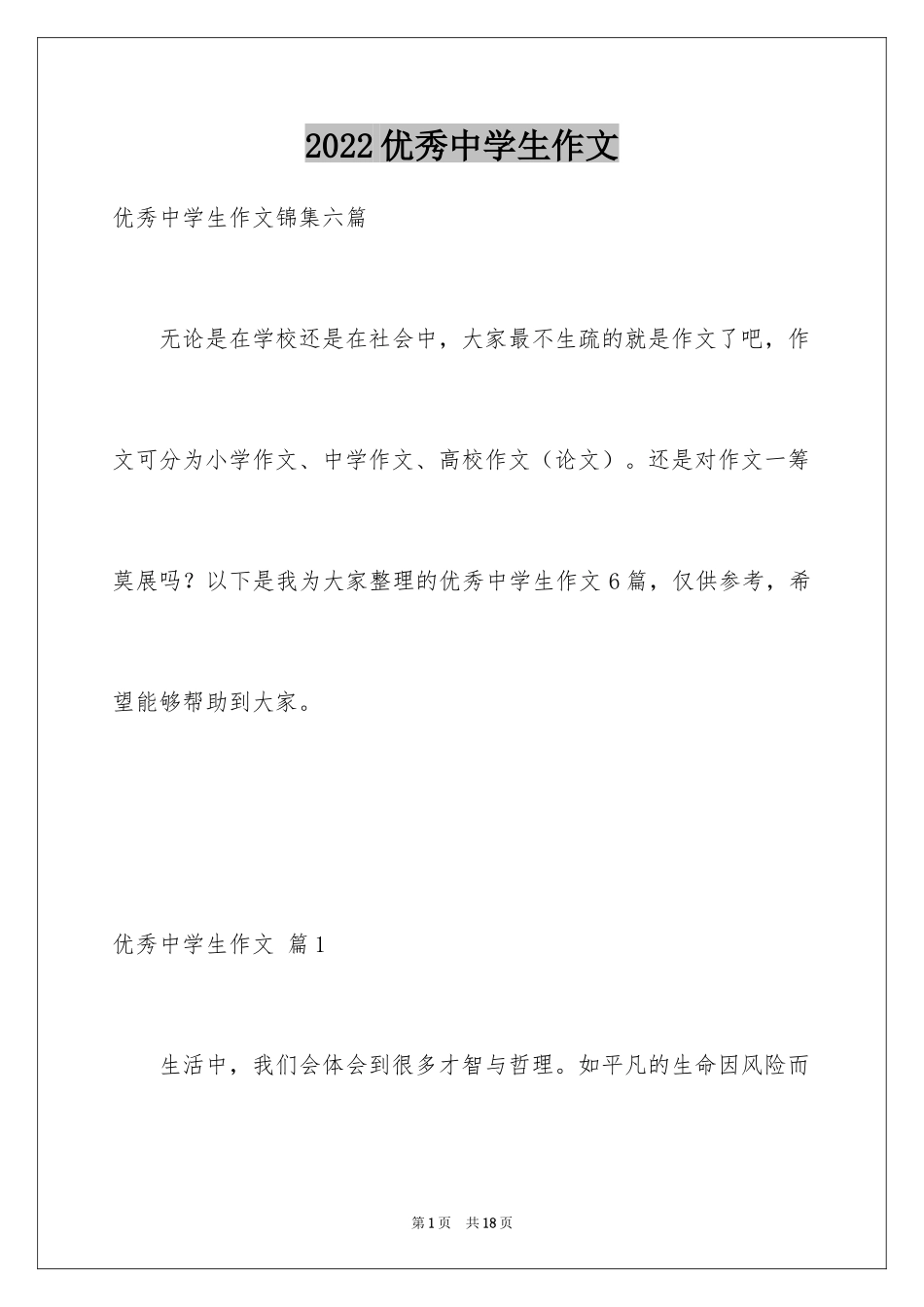 2022优秀中学生作文

优秀中学生作文锦集六篇

无论是在学校还是在社会中，大家最不生疏的就是作文了吧，作文可分为小学作文、中学作文、高校作文（论文）。还是对作文一筹莫展吗？以下是我为大家整理的优秀中学生作文6篇，仅供参考，希望能够帮助到大家。

优秀中学生作文 篇1

生活中，我们会体会到很多才智与哲理。如平凡的生命因风险而

第1页 共18页